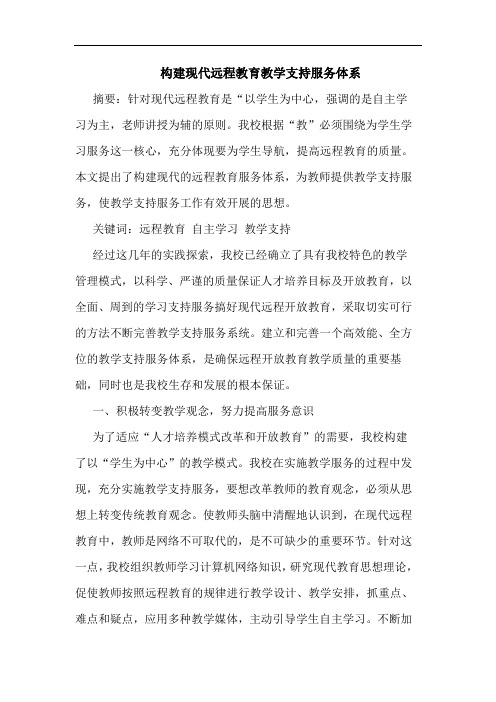 构建现代远程教育教学支持服务体系

摘要：针对现代远程教育是“以学生为中心，强调的是自主学习为主，老师讲授为辅的原则。我校根据“教”必须围绕为学生学习服务这一核心，充分体现要为学生导航，提高远程教育的质量。本文提出了构建现代的远程教育服务体系，为教师提供教学支持服务，使教学支持服务工作有效开展的思想。

关键词：远程教育 自主学习 教学支持

经过这几年的实践探索，我校已经确立了具有我校特色的教学管理模式，以科学、严谨的质量保证人才培养目标及开放教育，以全面、周到的学习支持服务搞好现代远程开放教育，采取切实可行的方法不断完善教学支持服务系统。建立和完善一个高效能、全方位的教学支持服务体系，是确保远程开放教育教学质量的重要基础，同时也是我校生存和发展的根本保证。

一、积极转变教学观念，努力提高服务意识

为了适应“人才培养模式改革和开放教育”的需要，我校构建了以“学生为中心”的教学模式。我校在实施教学服务的过程中发现，充分实施教学支持服务，要想改革教师的教育观念，必须从思想上转变传统教育观念。使教师头脑中清醒地认识到，在现代远程教育中，教师是网络不可取代的，是不可缺少的重要环节。针对这一点，我校组织教师学习计算机网络知识，研究现代教育思想理论，促使教师按照远程教育的规律进行教学设计、教学安排，抓重点、难点和疑点，应用多种教学媒体，主动引导学生自主学习。不断加